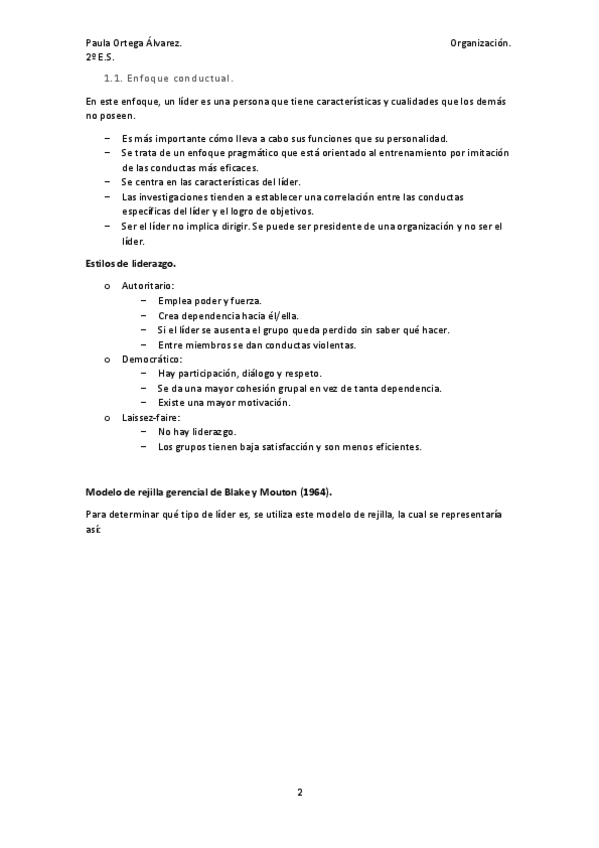 Paula Ortega Álvarez.
2º E.S.

Organización.

1.1. Enfoque conductual.

En este enfoque, un líder es una persona que tiene características y cualidades que los demás no poseen.

– Es más importante cómo lleva a cabo sus funciones que su personalidad.
– Se trata de un enfoque pragmático que está orientado al entrenamiento por imitación de las conductas más eficaces.
– Se centra en las características del líder.
– Las investigaciones tienden a establecer una correlación entre las conductas específicas del líder y el logro de objetivos.
– Ser el líder no implica dirigir. Se puede ser presidente de una organización y no ser el líder.

Estilos de liderazgo.

o Autoritario:
– Emplea poder y fuerza.
– Crea dependencia hacia él/ella.
– Si el líder se ausenta el grupo queda perdido sin saber qué hacer.
– Entre miembros se dan conductas violentas.
o Democrático:
– Hay participación, diálogo y respeto.
– Se da una mayor cohesión grupal en vez de tanta dependencia.
– Existe una mayor motivación.
o Laissez-faire:
– No hay liderazgo.
– Los grupos tienen baja satisfacción y son menos eficientes.

Modelo de rejilla gerencial de Blake y Mouton (1964).

Para determinar qué tipo de líder es, se utiliza este modelo de rejilla, la cual se representaría así:

2